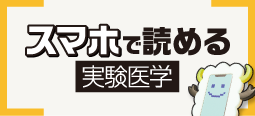 スマホで読める
実験医学